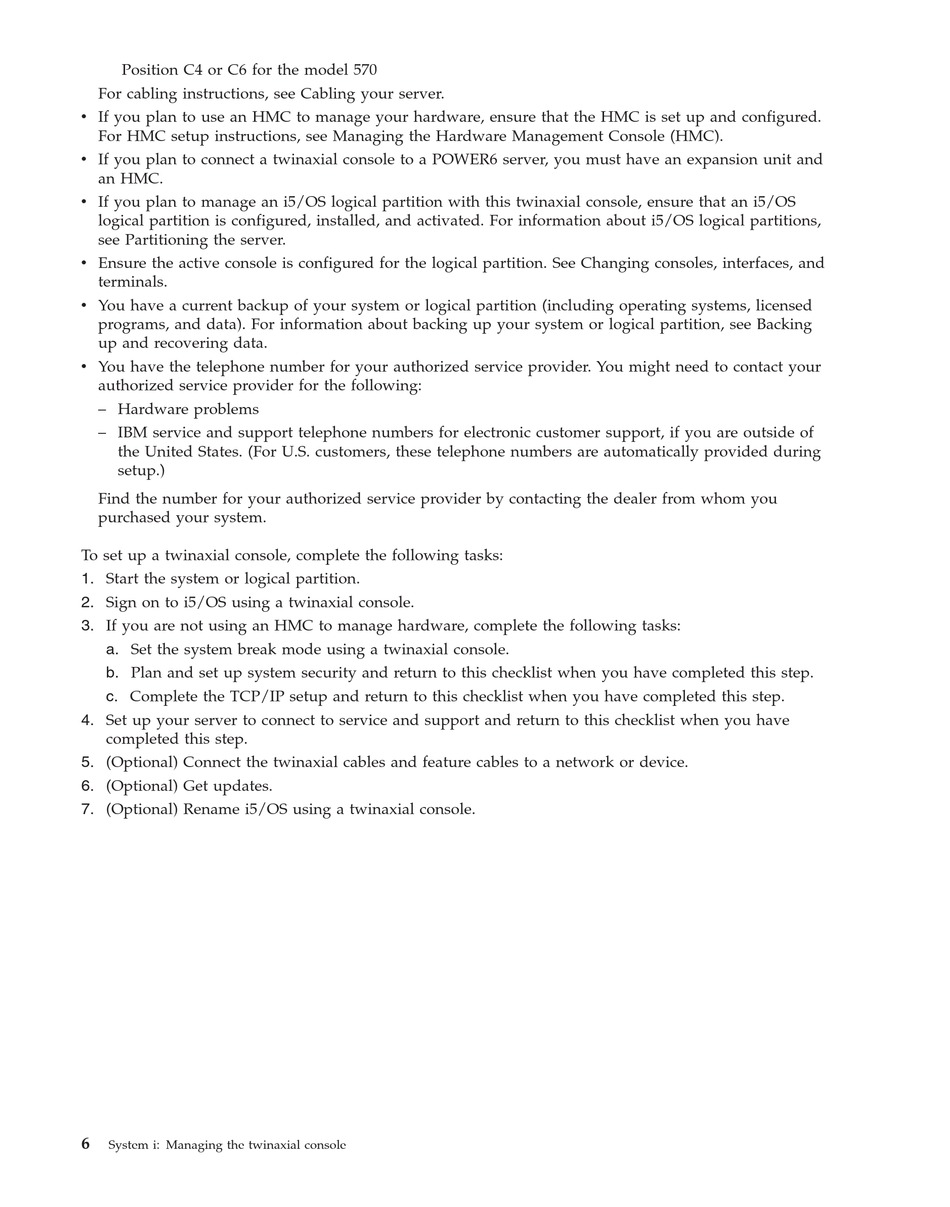 Position C4 or C6 for the model 570

For cabling instructions, see Cabling your server.

• If you plan to use an HMC to manage your hardware, ensure that the HMC is set up and configured. For HMC setup instructions, see Managing the Hardware Management Console (HMC).

• If you plan to connect a twinaxial console to a POWER6 server, you must have an expansion unit and an HMC.

• If you plan to manage an i5/OS logical partition with this twinaxial console, ensure that an i5/OS logical partition is configured, installed, and activated. For information about i5/OS logical partitions, see Partitioning the server.

• Ensure the active console is configured for the logical partition. See Changing consoles, interfaces, and terminals.

• You have a current backup of your system or logical partition (including operating systems, licensed programs, and data). For information about backing up your system or logical partition, see Backing up and recovering data.

• You have the telephone number for your authorized service provider. You might need to contact your authorized service provider for the following:

– Hardware problems

– IBM service and support telephone numbers for electronic customer support, if you are outside of the United States. (For U.S. customers, these telephone numbers are automatically provided during setup.)

Find the number for your authorized service provider by contacting the dealer from whom you purchased your system.

To set up a twinaxial console, complete the following tasks:

1. Start the system or logical partition.

2. Sign on to i5/OS using a twinaxial console.

3. If you are not using an HMC to manage hardware, complete the following tasks:

a. Set the system break mode using a twinaxial console.

b. Plan and set up system security and return to this checklist when you have completed this step.

c. Complete the TCP/IP setup and return to this checklist when you have completed this step.

4. Set up your server to connect to service and support and return to this checklist when you have completed this step.

5. (Optional) Connect the twinaxial cables and feature cables to a network or device.

6. (Optional) Get updates.

7. (Optional) Rename i5/OS using a twinaxial console.

6 System i: Managing the twinaxial console